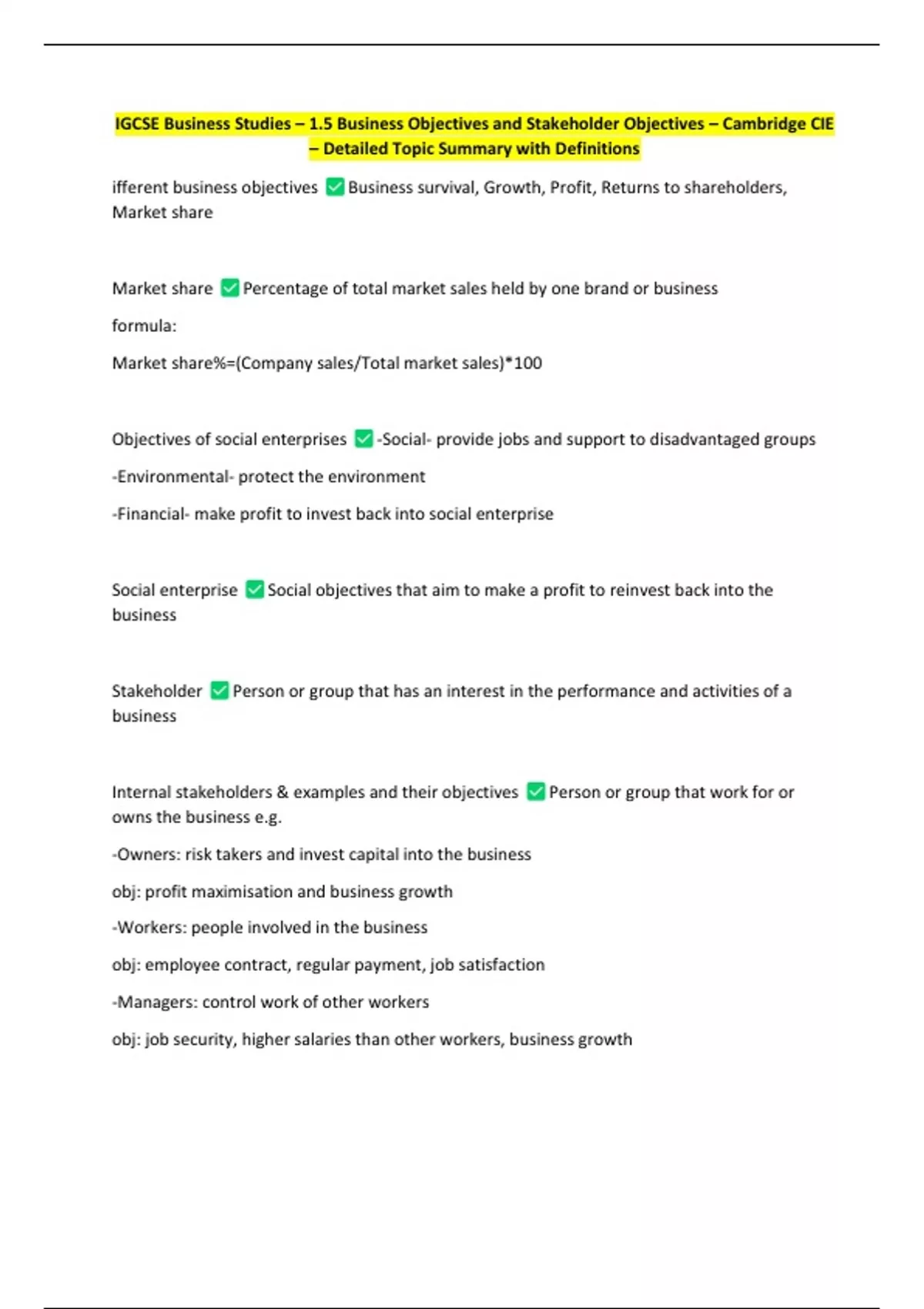 IGCSE Business Studies – 1.5 Business Objectives and Stakeholder Objectives – Cambridge CIE – Detailed Topic Summary with Definitions

ifferent business objectives ✅ Business survival, Growth, Profit, Returns to shareholders, Market share

Market share ✅ Percentage of total market sales held by one brand or business

formula:

Market share%=(Company sales/Total market sales)*100

Objectives of social enterprises ✅ -Social- provide jobs and support to disadvantaged groups

-Environmental- protect the environment

-Financial- make profit to invest back into social enterprise

Social enterprise ✅ Social objectives that aim to make a profit to reinvest back into the business

Stakeholder ✅ Person or group that has an interest in the performance and activities of a business

Internal stakeholders & examples and their objectives ✅ Person or group that work for or owns the business e.g.

-Owners: risk takers and invest capital into the business

obj: profit maximisation and business growth

-Workers: people involved in the business

obj: employee contract, regular payment, job satisfaction

-Managers: control work of other workers

obj: job security, higher salaries than other workers, business growth